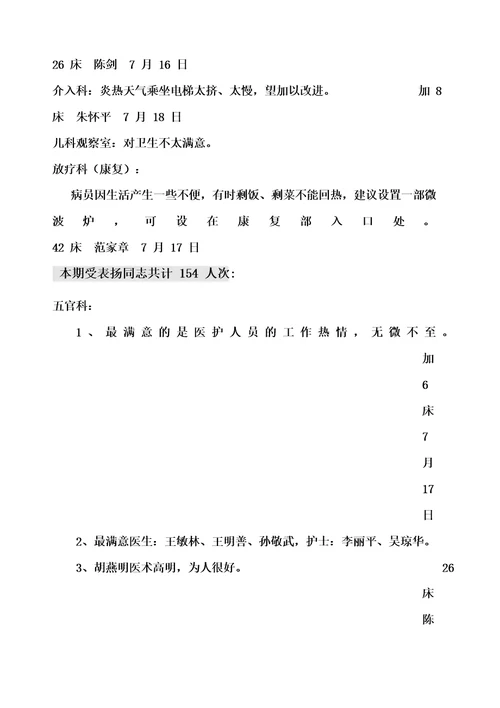 26 床 陈剑 7 月 16 日

介入科：炎热天气乘坐电梯太挤、太慢，望加以改进。 加 8 床 朱怀平 7 月 18 日

儿科观察室：对卫生不太满意。

放疗科（康复）：

病员因生活产生一些不便，有时剩饭、剩菜不能回热，建议设置一部微波炉，可设在康复部入口处。

42 床 范家章 7 月 17 日

本期受表扬同志共计 154 人次：

五官科：

1、最满意的是医护人员的工作热情，无微不至。

加 6 床 7 月 17 日

2、最满意医生：王敏林、王明善、孙敬武，护士：李丽平、吴琼华。

3、胡燕明医术高明，为人很好。

26 床 陈